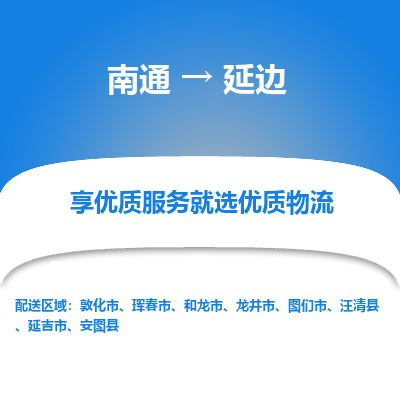 南通 → 延边

享优质服务就选优质物流

配送区域：敦化市、珲春市、和龙市、龙井市、图们市、汪清县、延吉市、安图县